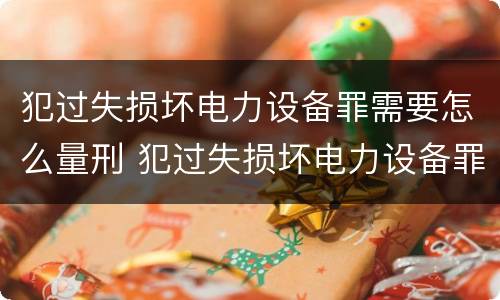 犯过失损坏电力设备罪需要怎么量刑 犯过失损坏电力设备罪